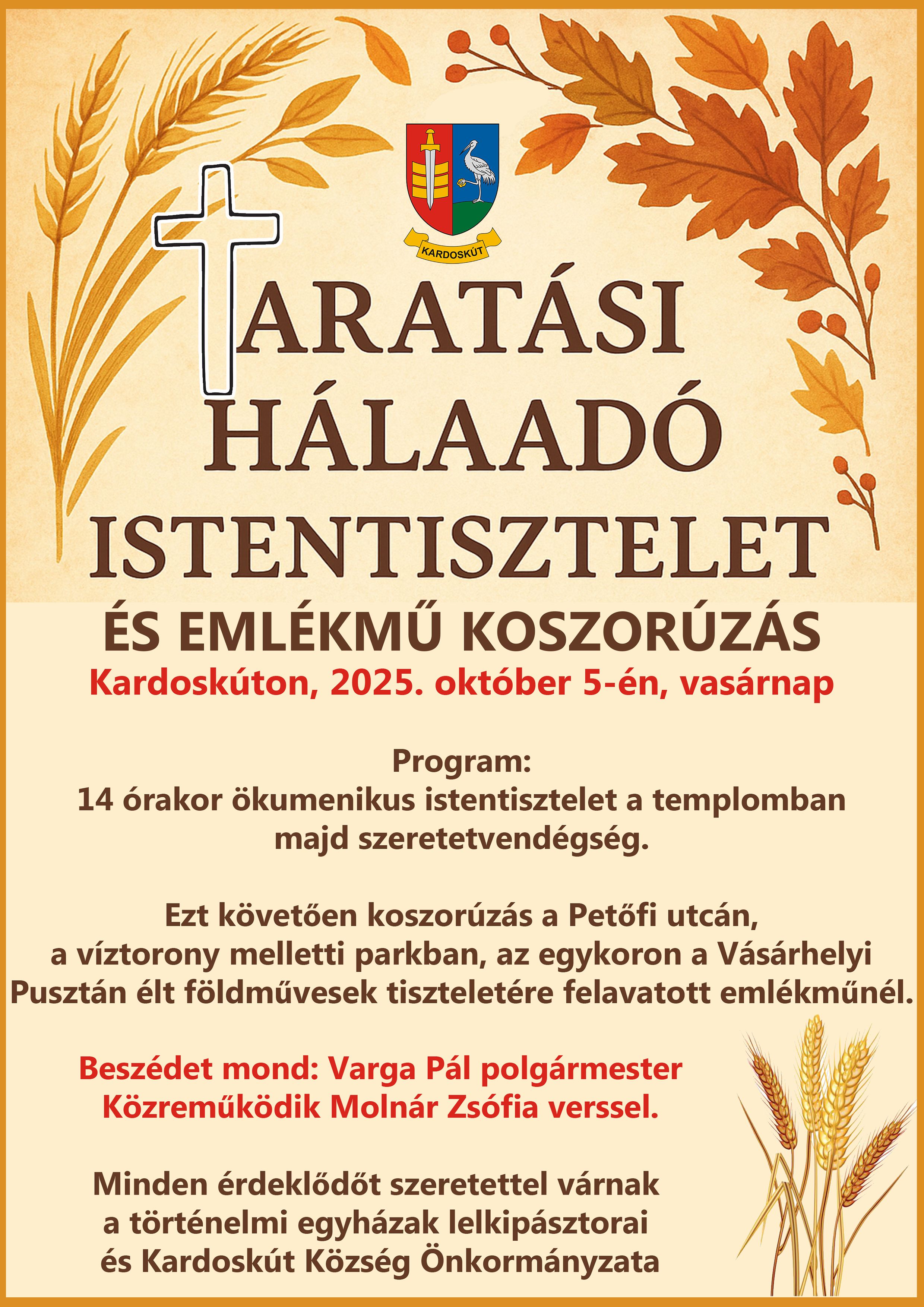 KARDOSKÚT

ARATÁSI
HÁLAADÓ
ISTENTISZTELET

ÉS EMLÉKMŰ KOSZORÚZÁS

Kardoskúton, 2025. október 5-én, vasárnap

Program:
14 órakor ökumenikus istentisztelet a templomban majd szeretetvendégség.

Ezt követően koszorúzás a Petőfi utcán, a víztorony melletti parkban, az egykoron a Vásárhelyi Pusztán élt földművesek tiszteletére felavatott emlékműnél.

Beszédet mond: Varga Pál polgármester
Közreműködik Molnár Zsófia verssel.

Minden érdeklődőt szeretettel várnak a történelmi egyházak lelkipásztorai és Kardoskút Község Önkormányzata